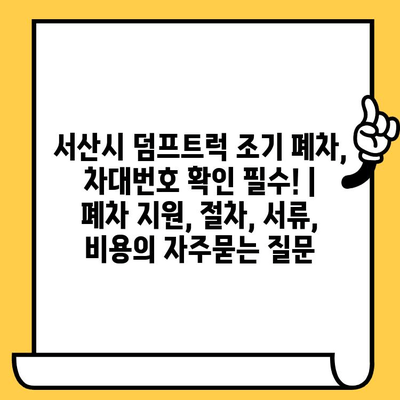 서산시 덤프트럭 조기 폐차, 차대번호 확인 필수! | 폐차 지원, 절차, 서류, 비용의 자주묻는 질문